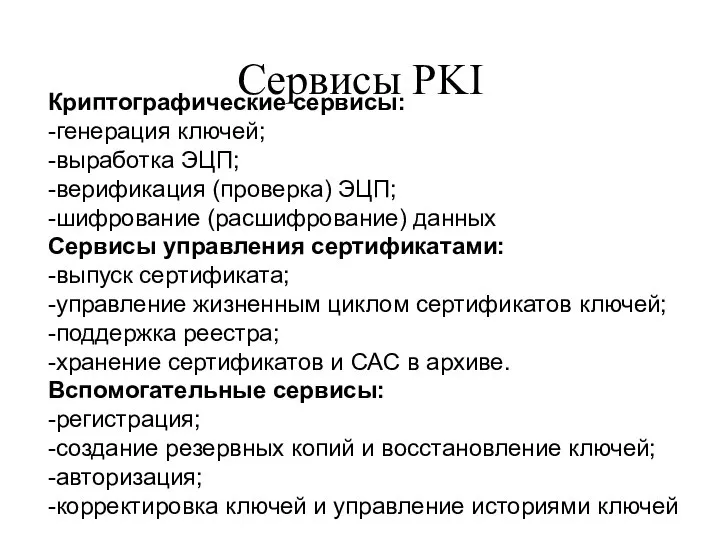 Сервисы PKI

**Криптографические сервисы:**
-генерация ключей;
-выработка ЭЦП;
-верификация (проверка) ЭЦП;
-шифрование (расшифрование) данных
**Сервисы управления сертификатами:**
-выпуск сертификата;
-управление жизненным циклом сертификатов ключей;
-поддержка реестра;
-хранение сертификатов и САС в архиве.
**Вспомогательные сервисы:**
-регистрация;
-создание резервных копий и восстановление ключей;
-авторизация;
-корректировка ключей и управление историями ключей